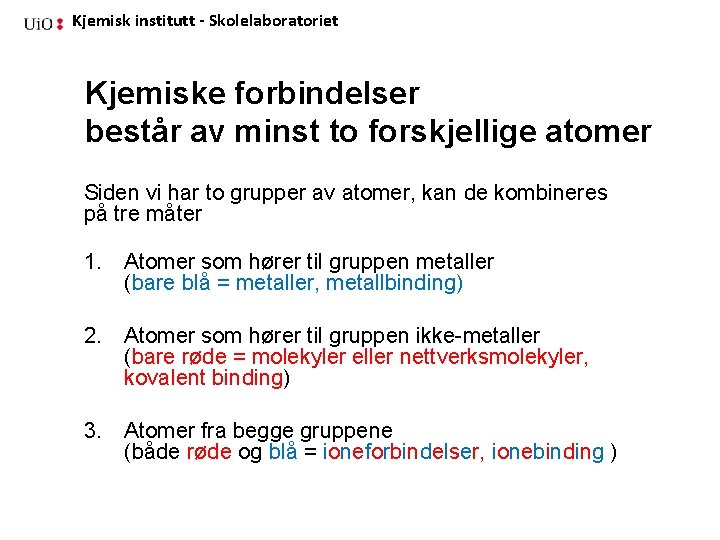 UiO : Kjemisk institutt - Skolelaboratoriet

Kjemiske forbindelser
består av minst to forskjellige atomer

Siden vi har to grupper av atomer, kan de kombineres på tre måter

1. Atomer som hører til gruppen metaller (bare blå = metaller, metallbinding)

2. Atomer som hører til gruppen ikke-metaller (bare røde = molekyler eller nettverksmolekyler, kovalent binding)

3. Atomer fra begge gruppene (både røde og blå = ioneforbindelser, ionebinding )